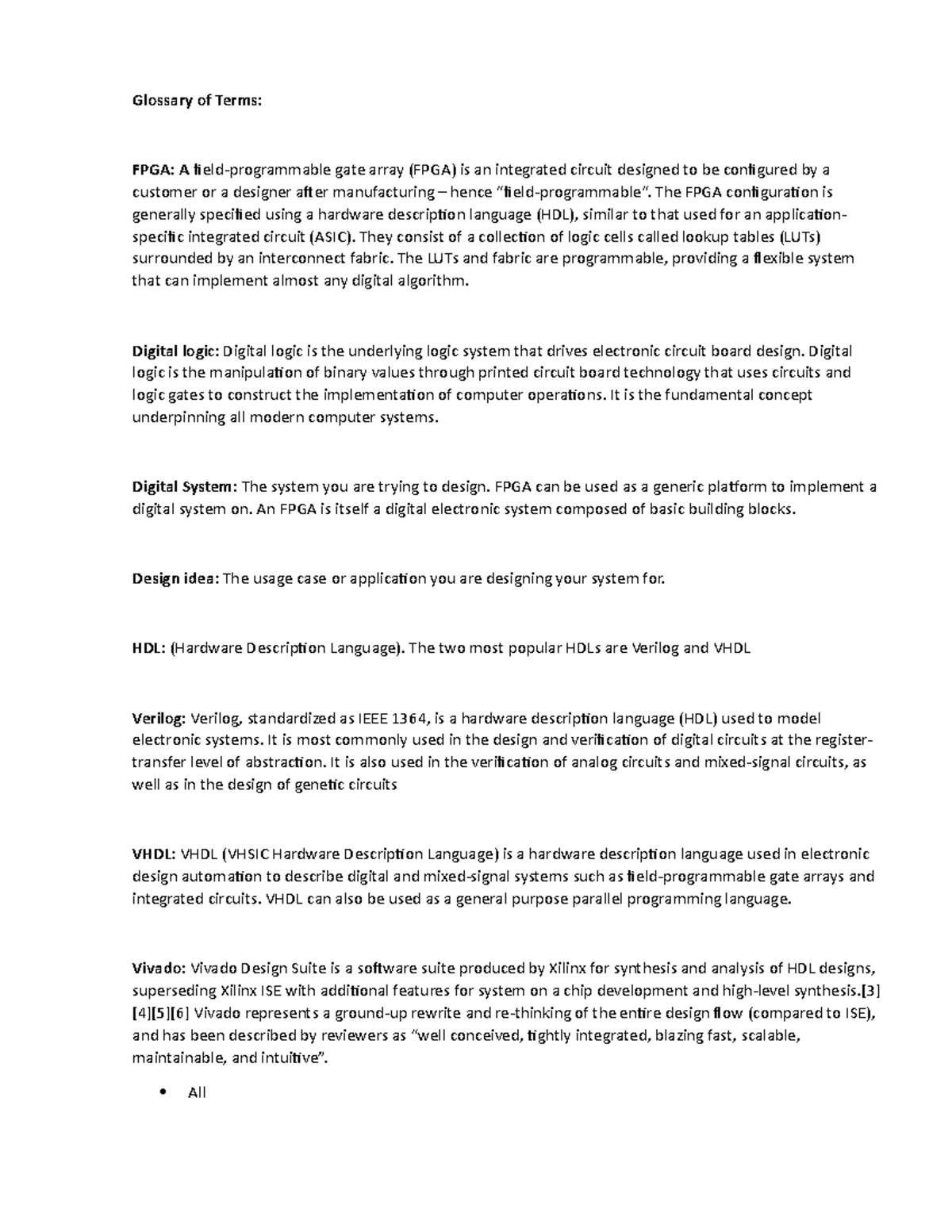 Glossary of Terms:

FPGA: A field-programmable gate array (FPGA) is an integrated circuit designed to be configured by a customer or a designer after manufacturing – hence "field-programmable". The FPGA configuration is generally specified using a hardware description language (HDL), similar to that used for an application-specific integrated circuit (ASIC). They consist of a collection of logic cells called lookup tables (LUTs) surrounded by an interconnect fabric. The LUTs and fabric are programmable, providing a flexible system that can implement almost any digital algorithm.

Digital logic: Digital logic is the underlying logic system that drives electronic circuit board design. Digital logic is the manipulation of binary values through printed circuit board technology that uses circuits and logic gates to construct the implementation of computer operations. It is the fundamental concept underpinning all modern computer systems.

Digital System: The system you are trying to design. FPGA can be used as a generic platform to implement a digital system on. An FPGA is itself a digital electronic system composed of basic building blocks.

Design idea: The usage case or application you are designing your system for.

HDL: (Hardware Description Language). The two most popular HDLs are Verilog and VHDL

Verilog: Verilog, standardized as IEEE 1364, is a hardware description language (HDL) used to model electronic systems. It is most commonly used in the design and verification of digital circuits at the register-transfer level of abstraction. It is also used in the verification of analog circuits and mixed-signal circuits, as well as in the design of genetic circuits

VHDL: VHDL (VHSIC Hardware Description Language) is a hardware description language used in electronic design automation to describe digital and mixed-signal systems such as field-programmable gate arrays and integrated circuits. VHDL can also be used as a general purpose parallel programming language.

Vivado: Vivado Design Suite is a software suite produced by Xilinx for synthesis and analysis of HDL designs, superseding Xilinx ISE with additional features for system on a chip development and high-level synthesis.[3][4][5][6] Vivado represents a ground-up rewrite and re-thinking of the entire design flow (compared to ISE), and has been described by reviewers as "well conceived, tightly integrated, blazing fast, scalable, maintainable, and intuitive".

• All